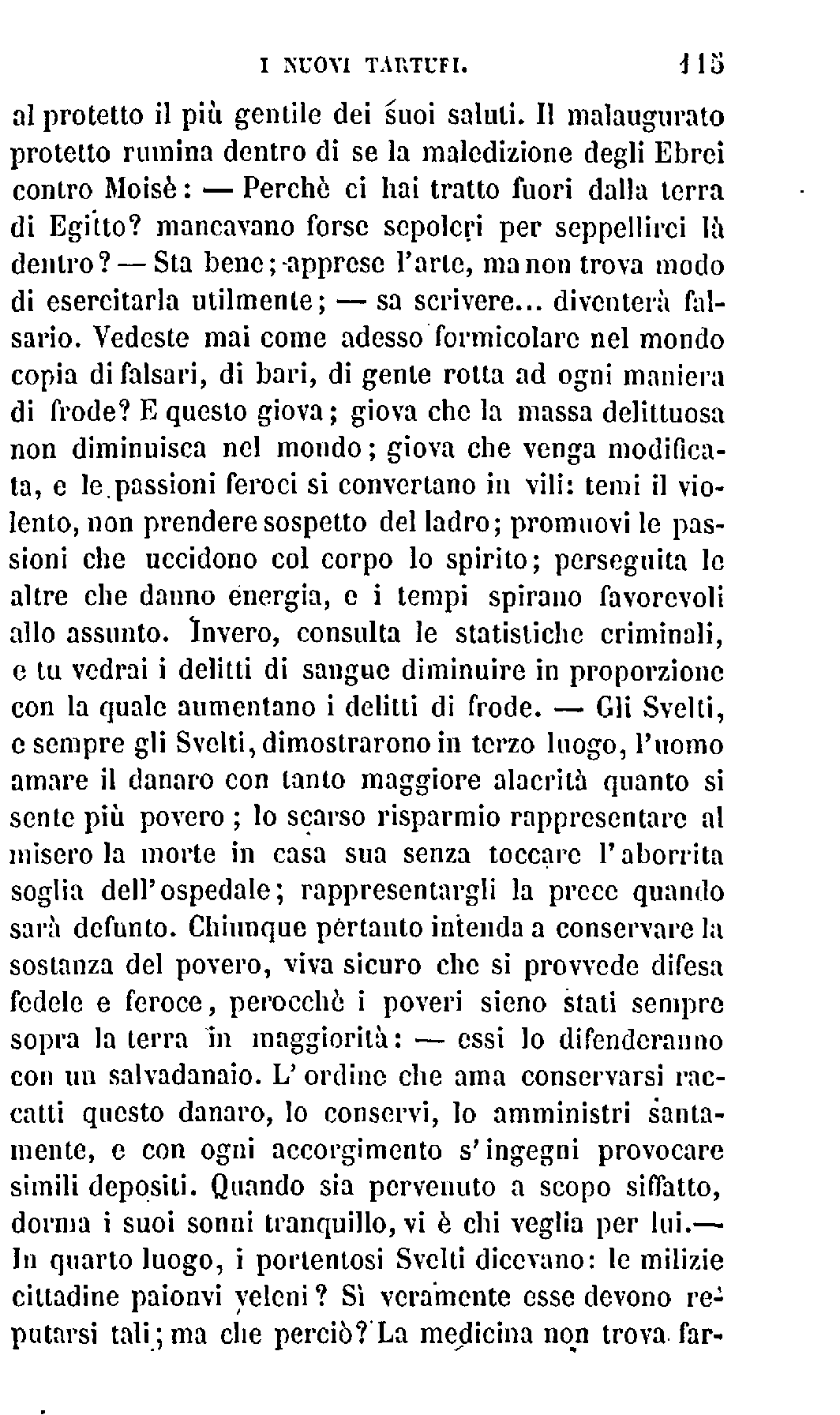 I NUOVI TARTUFI. 115

al protetto il più gentile dei suoi saluti. Il malaugurato protetto rumina dentro di se la maledizione degli Ebrei contro Moisè: — Perchè ci hai tratto fuori dalla terra di Egitto? mancavano forse sepolcri per seppellirci là dentro? — Sta bene; apprese l'arte, ma non trova modo di esercitarla utilmente; — sa scrivere... diventerà falsario. Vedeste mai come adesso formicolare nel mondo copia di falsari, di bari, di gente rotta ad ogni maniera di frode? E questo giova; giova che la massa delittuosa non diminuisca nel mondo; giova che venga modificata, e le passioni feroci si convertano in vili: temi il violento, non prendere sospetto del ladro; promuovi le passioni che uccidono col corpo lo spirito; perseguita le altre che danno energia, e i tempi spirano favorevoli allo assunto. Invero, consulta le statistiche criminali, e tu vedrai i delitti di sangue diminuire in proporzione con la quale aumentano i delitti di frode. — Gli Svelti, e sempre gli Svelti, dimostrarono in terzo luogo, l'uomo amare il danaro con tanto maggiore alacrità quanto si sente più povero; lo scarso risparmio rappresentare al misero la morte in casa sua senza toccare l'aborrita soglia dell'ospedale; rappresentargli la prece quando sarà defunto. Chiunque pertanto intenda a conservare la sostanza del povero, viva sicuro che si provvede difesa fedele e feroce, perocchè i poveri sieno stati sempre sopra la terra in maggiorità: — essi lo difenderanno con un salvadanaio. L'ordine che ama conservarsi raccatti questo danaro, lo conservi, lo amministri santamente, e con ogni accorgimento s'ingegni provocare simili depositi. Quando sia pervenuto a scopo siffatto, dorma i suoi sonni tranquillo, vi è chi veglia per lui.— In quarto luogo, i portentosi Svelti dicevano: le milizie cittadine paionvi veleni? Sì veramente esse devono reputarsi tali; ma che perciò? La medicina non trova far-